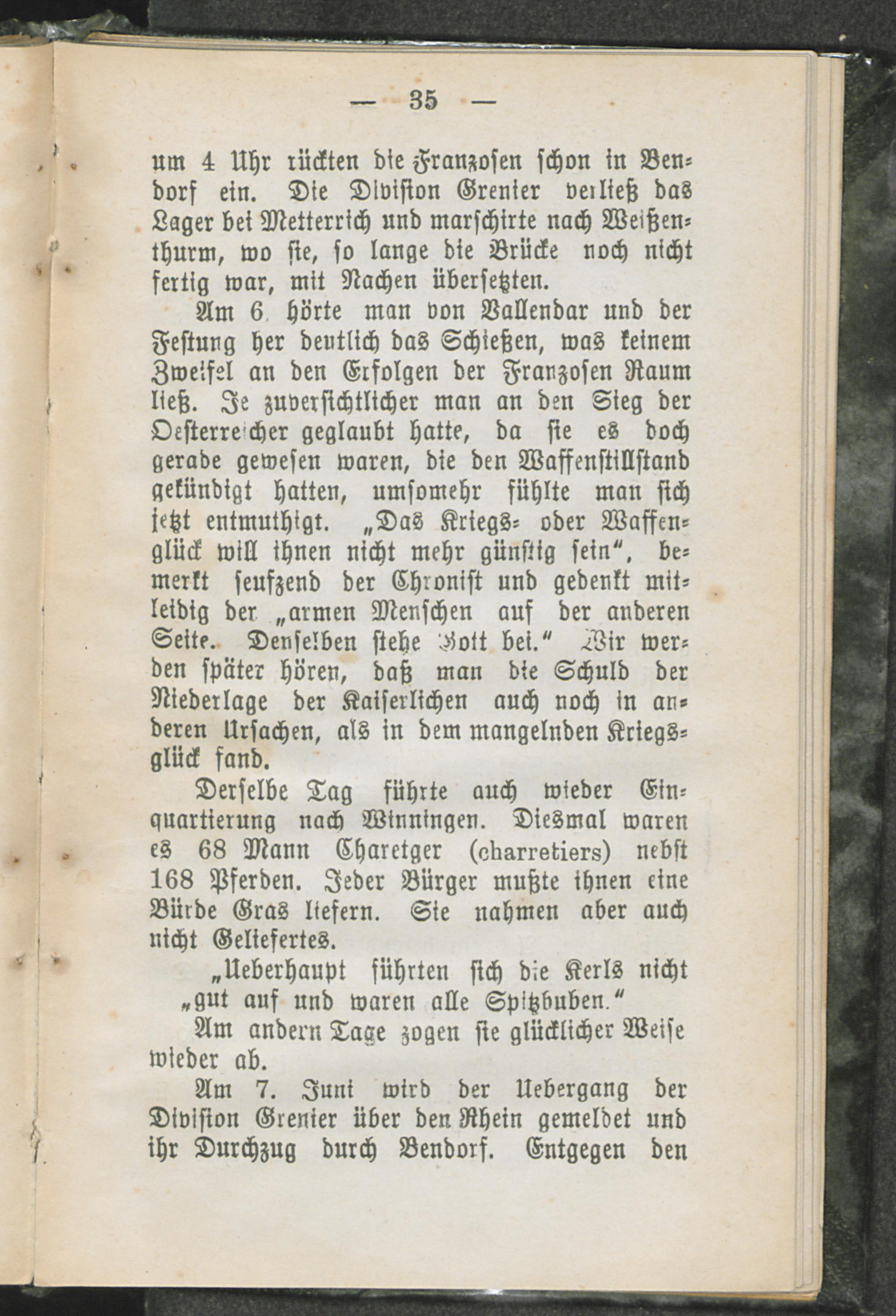 — 35 —

um 4 Uhr rückten die Franzosen schon in Bendorf ein. Die Division Grenier verließ das Lager bei Metterrich und marschirte nach Weißenthurm, wo sie, so lange die Brücke noch nicht fertig war, mit Nachen übersetzten.

Am 6. hörte man von Vallendar und der Festung her deutlich das Schießen, was keinem Zweifel an den Erfolgen der Franzosen Raum ließ. Je zuversichtlicher man an den Sieg der Oesterreicher geglaubt hatte, da sie es doch gerade gewesen waren, die den Waffenstillstand gekündigt hatten, umsomehr fühlte man sich jetzt entmuthigt. „Das Kriegs- oder Waffenglück will ihnen nicht mehr günstig sein“, bemerkt seufzend der Chronist und gedenkt mitleidig der „armen Menschen auf der anderen Seite. Denselben stehe Gott bei.“ Wir werden später hören, daß man die Schuld der Niederlage der Kaiserlichen auch noch in anderen Ursachen, als in dem mangelnden Kriegsglück fand.

Derselbe Tag führte auch wieder Einquartierung nach Winningen. Diesmal waren es 68 Mann Charetger (charretiers) nebst 168 Pferden. Jeder Bürger mußte ihnen eine Bürde Gras liefern. Sie nahmen aber auch nicht Geliefertes.

„Ueberhaupt führten sich die Kerls nicht „gut auf und waren alle Spitzbuben.“

Am andern Tage zogen sie glücklicher Weise wieder ab.

Am 7. Juni wird der Uebergang der Division Grenier über den Rhein gemeldet und ihr Durchzug durch Bendorf. Entgegen den